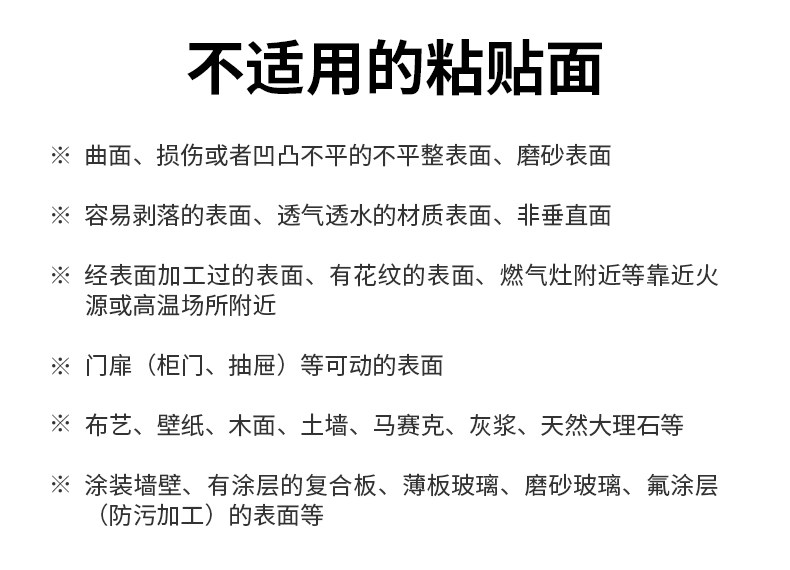 不适用的粘贴面

※ 曲面、损伤或者凹凸不平的不平整表面、磨砂表面

※ 容易剥落的表面、透气透水的材质表面、非垂直面

※ 经表面加工过的表面、有花纹的表面、燃气灶附近等靠近火源或高温场所附近

※ 门扉（柜门、抽屉）等可动的表面

※ 布艺、壁纸、木面、土墙、马赛克、灰浆、天然大理石等

※ 涂装墙壁、有涂层的复合板、薄板玻璃、磨砂玻璃、氟涂层（防污加工）的表面等